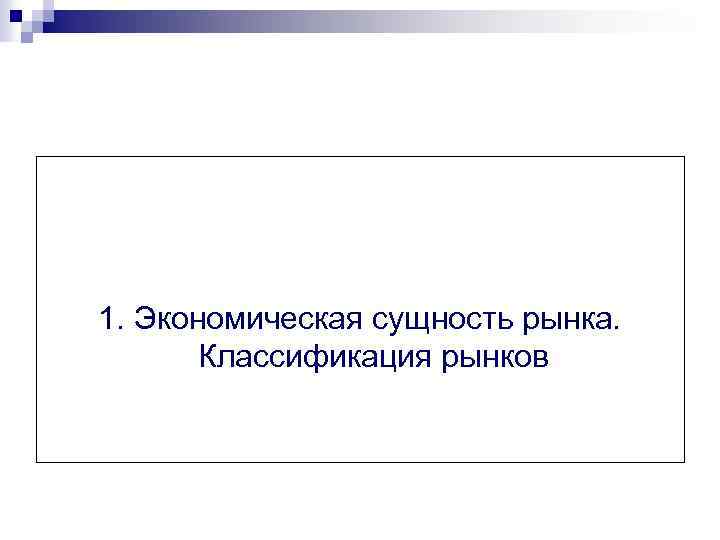 1. Экономическая сущность рынка. Классификация рынков